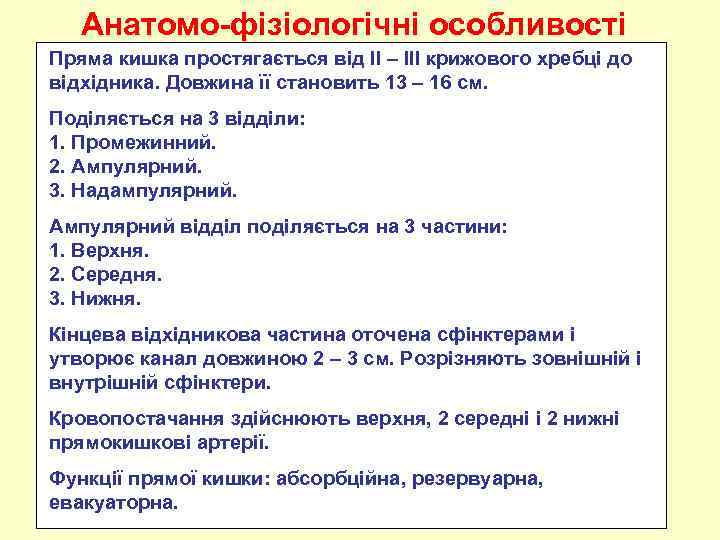 Анатомо-фізіологічні особливості

Пряма кишка простягається від II – III крижового хребці до відхідника. Довжина її становить 13 – 16 см.

Поділяється на 3 відділи:
1. Промежинний.
2. Ампулярний.
3. Надампулярний.

Ампулярний відділ поділяється на 3 частини:
1. Верхня.
2. Середня.
3. Нижня.

Кінцева відхідникова частина оточена сфінктерами і утворює канал довжиною 2 – 3 см. Розрізняють зовнішній і внутрішній сфінктери.

Кровопостачання здійснюють верхня, 2 середні і 2 нижні прямокишкові артерії.

Функції прямої кишки: абсорбційна, резервуарна, евакуаторна.